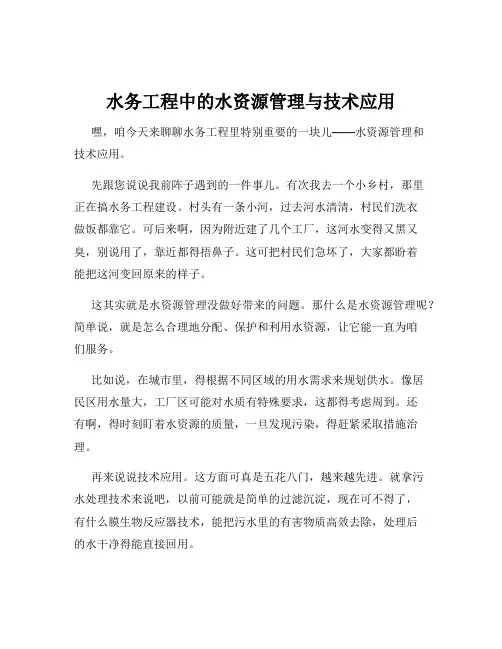 水务工程中的水资源管理与技术应用

嘿，咱今天来聊聊水务工程里特别重要的一块儿——水资源管理和技术应用。

先跟您说说我前阵子遇到的一件事儿。有次我去一个小乡村，那里正在搞水务工程建设。村头有一条小河，过去河水清清，村民们洗衣做饭都靠它。可后来啊，因为附近建了几个工厂，这河水变得又黑又臭，别说用了，靠近都得捂鼻子。这可把村民们急坏了，大家都盼着能把这河变回原来的样子。

这其实就是水资源管理没做好带来的问题。那什么是水资源管理呢？简单说，就是怎么合理地分配、保护和利用水资源，让它能一直为咱们服务。

比如说，在城市里，得根据不同区域的用水需求来规划供水。像居民区用水量大，工厂区可能对水质有特殊要求，这都得考虑周到。还有啊，得时刻盯着水资源的质量，一旦发现污染，得赶紧采取措施治理。

再来说说技术应用。这方面可真是五花八门，越来越先进。就拿污水处理技术来说吧，以前可能就是简单的过滤沉淀，现在可不得了，有什么膜生物反应器技术，能把污水里的有害物质高效去除，处理后的水干净得能直接回用。